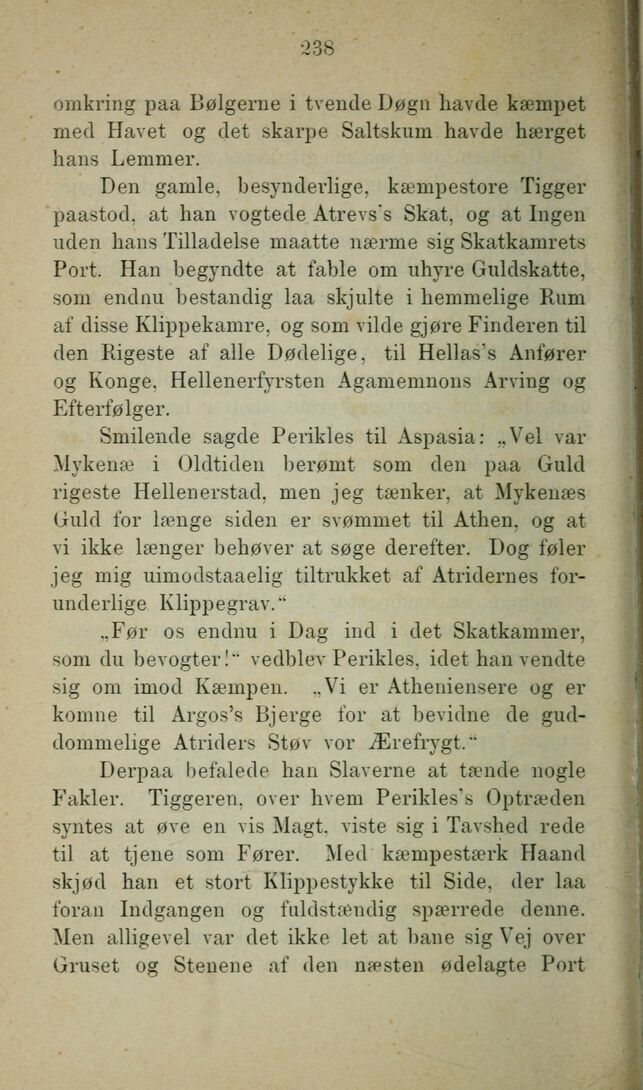 238

omkring paa Bølgerne i tvende Døgn havde kæmpet med Havet og det skarpe Saltskum havde hærget hans Lemmer.

Den gamle, besynderlige, kæmpestore Tigger paastod, at han vogtede Atrevs's Skat, og at Ingen uden hans Tilladelse maatte nærme sig Skatkamrets Port. Han begyndte at fable om uhyre Guldskatte, som endnu bestandig laa skjulte i hemmelige Rum af disse Klippekamre, og som vilde gjøre Finderen til den Rigeste af alle Dødelige, til Hellas's Anfører og Konge, Hellenerfyrsten Agamemnons Arving og Efterfølger.

Smilende sagde Perikles til Aspasia: „Vel var Mykenæ i Oldtiden berømt som den paa Guld rigeste Hellenerstad, men jeg tænker, at Mykenæs Guld for længe siden er svømmet til Athen, og at vi ikke længer behøver at søge derefter. Dog føler jeg mig uimodstaaelig tiltrukket af Atridernes forunderlige Klippegrav."

„Før os endnu i Dag ind i det Skatkammer, som du bevogter!" vedblev Perikles, idet han vendte sig om imod Kæmpen. „Vi er Atheniensere og er komne til Argos's Bjerge for at bevidne de guddommelige Atriders Støv vor Ærefrygt."

Derpaa befalede han Slaverne at tænde nogle Fakler. Tiggeren, over hvem Perikles's Optræden syntes at øve en vis Magt, viste sig i Tavshed rede til at tjene som Fører. Med kæmpestærk Haand skjød han et stort Klippestykke til Side, der laa foran Indgangen og fuldstændig spærrede denne. Men alligevel var det ikke let at bane sig Vej over Gruset og Stenene af den næsten ødelagte Port